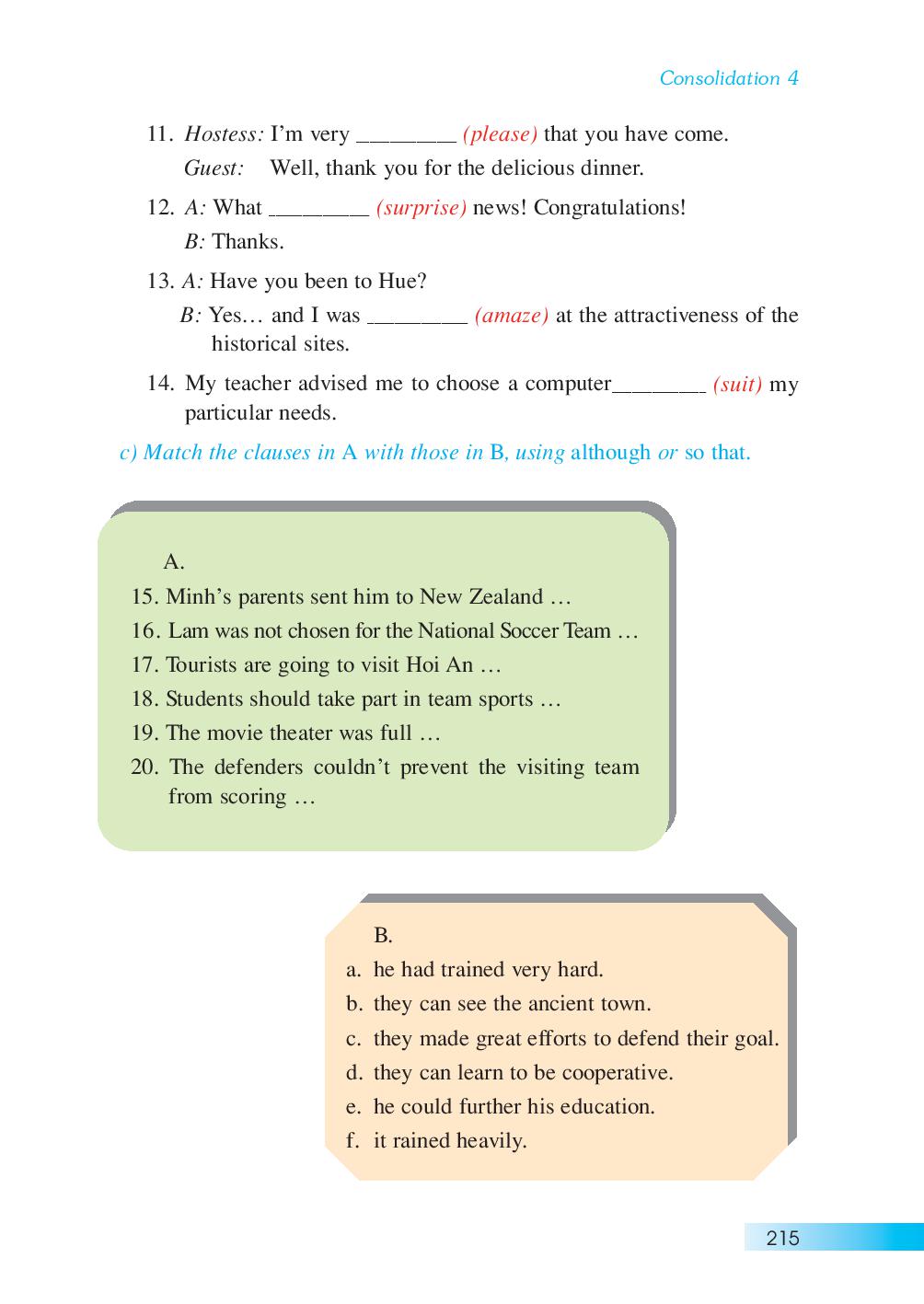 Consolidation 4

11. Hostess: I'm very ________ (please) that you have come.
Guest: Well, thank you for the delicious dinner.

12. A: What ________ (surprise) news! Congratulations!
B: Thanks.

13. A: Have you been to Hue?
B: Yes… and I was ________ (amaze) at the attractiveness of the historical sites.

14. My teacher advised me to choose a computer________ (suit) my particular needs.

c) Match the clauses in A with those in B, using although or so that.

A.
15. Minh's parents sent him to New Zealand …
16. Lam was not chosen for the National Soccer Team …
17. Tourists are going to visit Hoi An …
18. Students should take part in team sports …
19. The movie theater was full …
20. The defenders couldn't prevent the visiting team from scoring …

B.
a. he had trained very hard.
b. they can see the ancient town.
c. they made great efforts to defend their goal.
d. they can learn to be cooperative.
e. he could further his education.
f. it rained heavily.

215